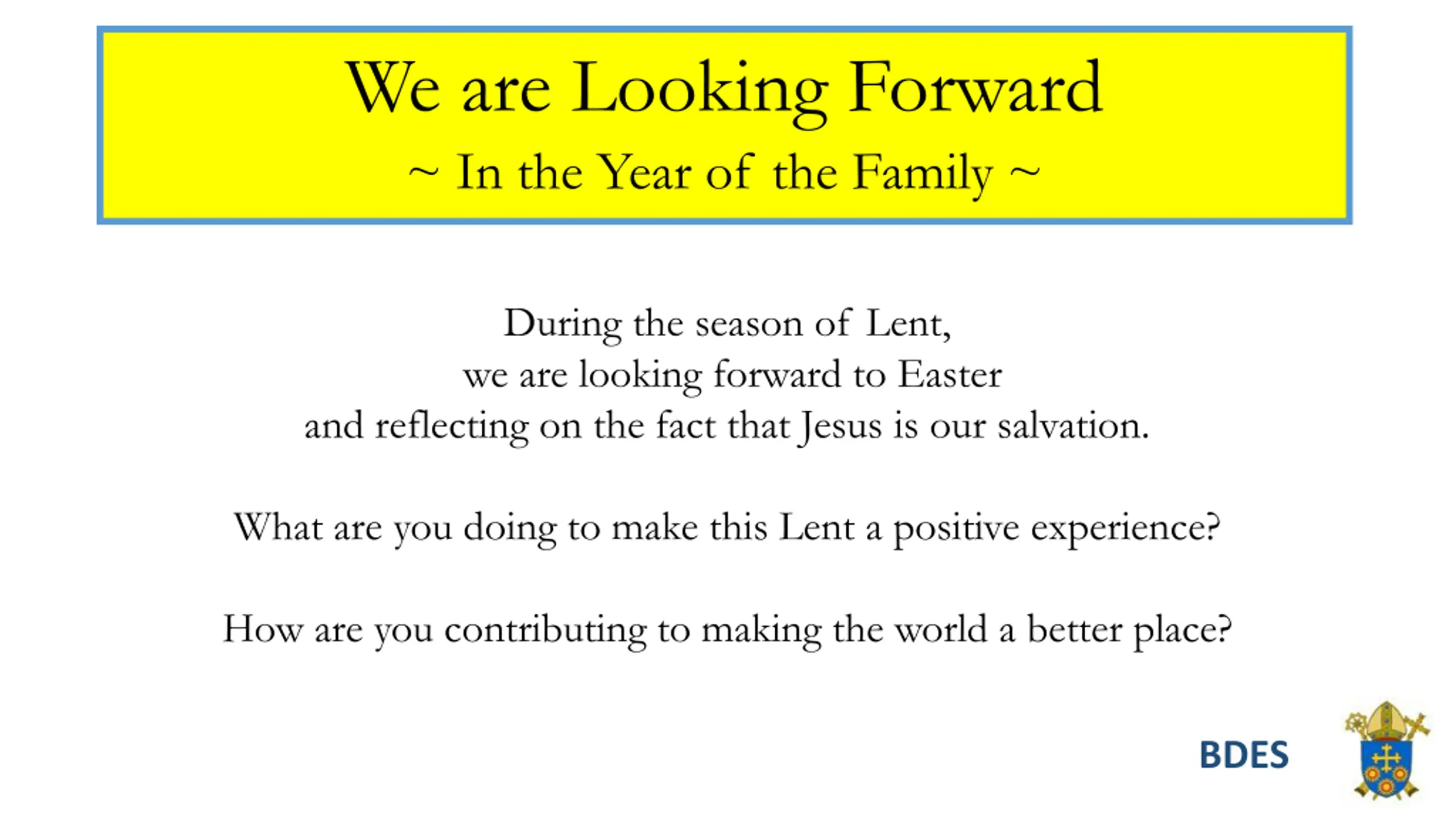 We are Looking Forward

~ In the Year of the Family ~

During the season of Lent,
we are looking forward to Easter
and reflecting on the fact that Jesus is our salvation.

What are you doing to make this Lent a positive experience?

How are you contributing to making the world a better place?

BDES